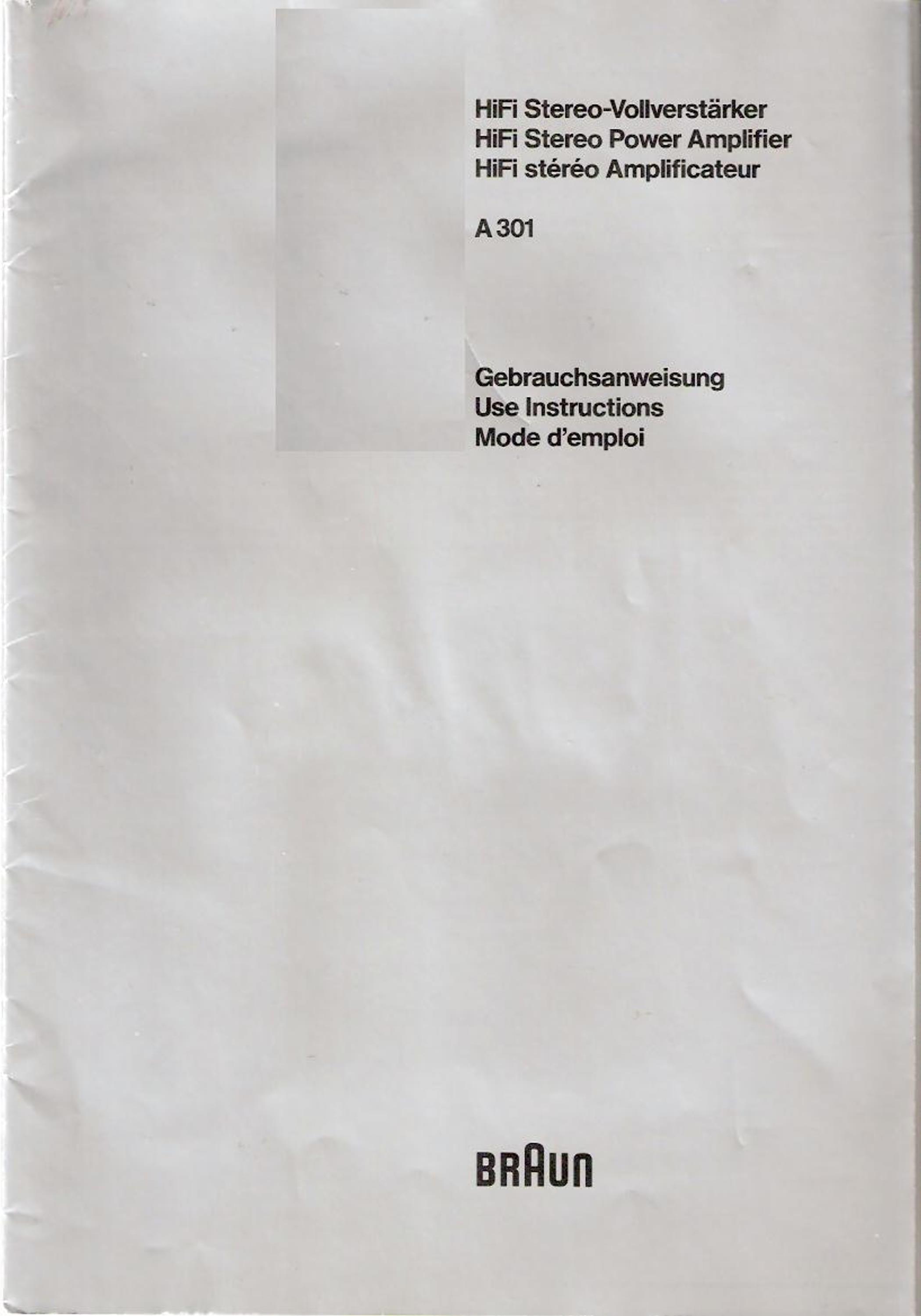 HiFi Stereo-Vollverstärker
HiFi Stereo Power Amplifier
HiFi stéréo Amplificateur

A 301

Gebrauchsanweisung
Use Instructions
Mode d'emploi

BRAUN